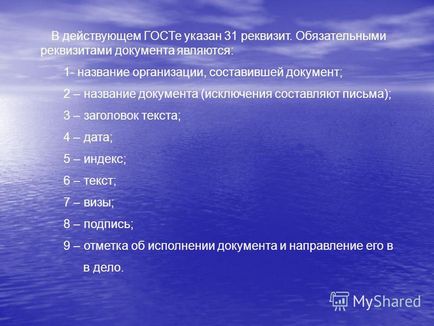 В действующем ГОСТе указан 31 реквизит. Обязательными реквизитами документа являются:

1- название организации, составившей документ;

2 – название документа (исключения составляют письма);

3 – заголовок текста;

4 – дата;

5 – индекс;

6 – текст;

7 – визы;

8 – подпись;

9 – отметка об исполнении документа и направление его в в дело.

MyShared